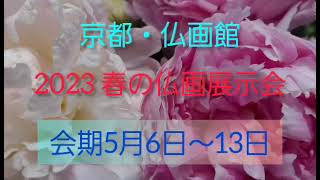 京都・仏画館

2023 春の仏画展示会

会期5月6日～13日